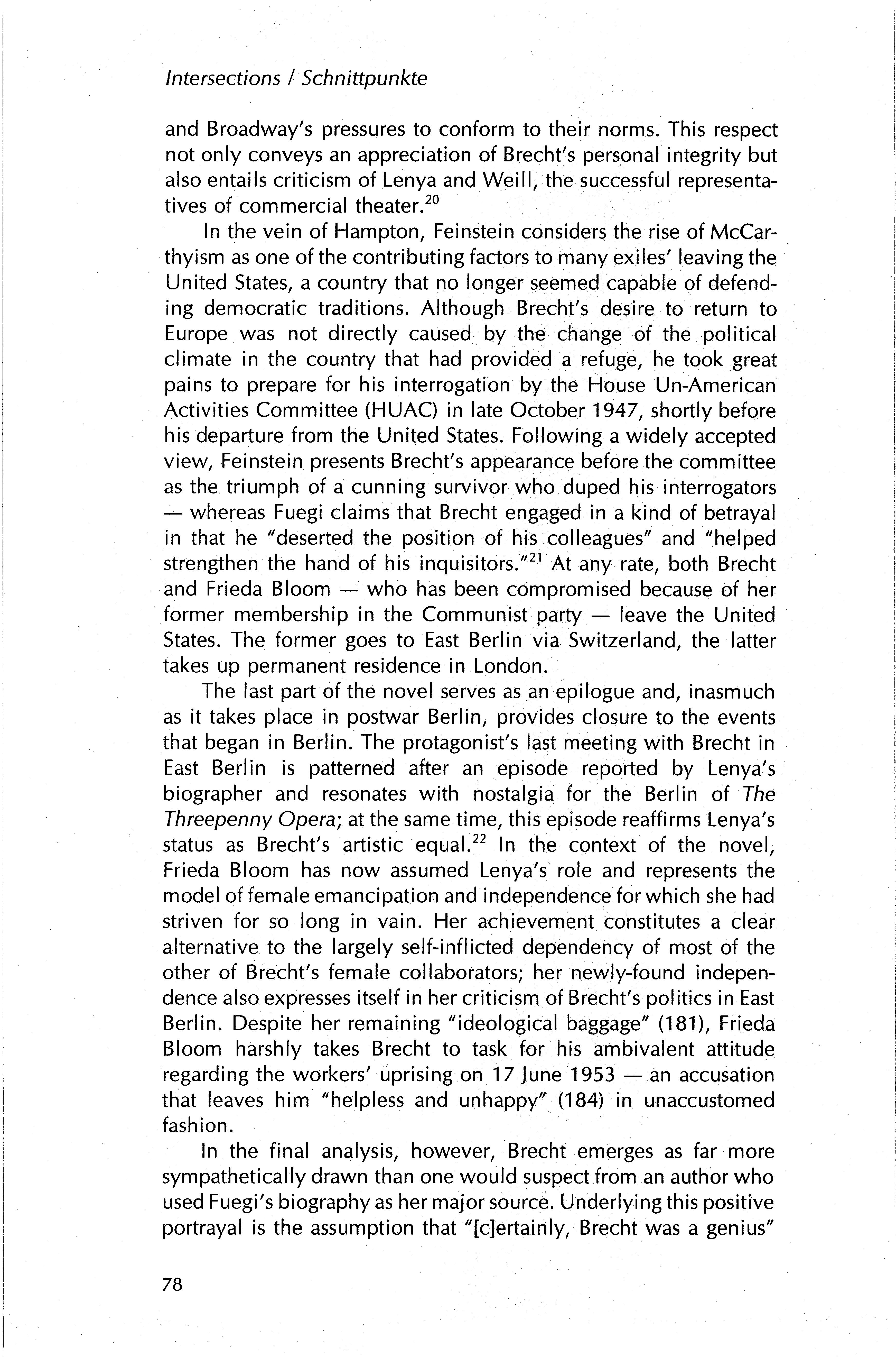 Intersections / Schnittpunkte

and Broadway's pressures to conform to their norms. This respect not only conveys an appreciation of Brecht's personal integrity but also entails criticism of Lenya and Weill, the successful representatives of commercial theater.$^{20}$

In the vein of Hampton, Feinstein considers the rise of McCarthyism as one of the contributing factors to many exiles' leaving the United States, a country that no longer seemed capable of defending democratic traditions. Although Brecht's desire to return to Europe was not directly caused by the change of the political climate in the country that had provided a refuge, he took great pains to prepare for his interrogation by the House Un-American Activities Committee (HUAC) in late October 1947, shortly before his departure from the United States. Following a widely accepted view, Feinstein presents Brecht's appearance before the committee as the triumph of a cunning survivor who duped his interrogators — whereas Fuegi claims that Brecht engaged in a kind of betrayal in that he "deserted the position of his colleagues" and "helped strengthen the hand of his inquisitors."$^{21}$ At any rate, both Brecht and Frieda Bloom — who has been compromised because of her former membership in the Communist party — leave the United States. The former goes to East Berlin via Switzerland, the latter takes up permanent residence in London.

The last part of the novel serves as an epilogue and, inasmuch as it takes place in postwar Berlin, provides closure to the events that began in Berlin. The protagonist's last meeting with Brecht in East Berlin is patterned after an episode reported by Lenya's biographer and resonates with nostalgia for the Berlin of The Threepenny Opera; at the same time, this episode reaffirms Lenya's status as Brecht's artistic equal.$^{22}$ In the context of the novel, Frieda Bloom has now assumed Lenya's role and represents the model of female emancipation and independence for which she had striven for so long in vain. Her achievement constitutes a clear alternative to the largely self-inflicted dependency of most of the other of Brecht's female collaborators; her newly-found independence also expresses itself in her criticism of Brecht's politics in East Berlin. Despite her remaining "ideological baggage" (181), Frieda Bloom harshly takes Brecht to task for his ambivalent attitude regarding the workers' uprising on 17 June 1953 — an accusation that leaves him "helpless and unhappy" (184) in unaccustomed fashion.

In the final analysis, however, Brecht emerges as far more sympathetically drawn than one would suspect from an author who used Fuegi's biography as her major source. Underlying this positive portrayal is the assumption that "[c]ertainly, Brecht was a genius"

78